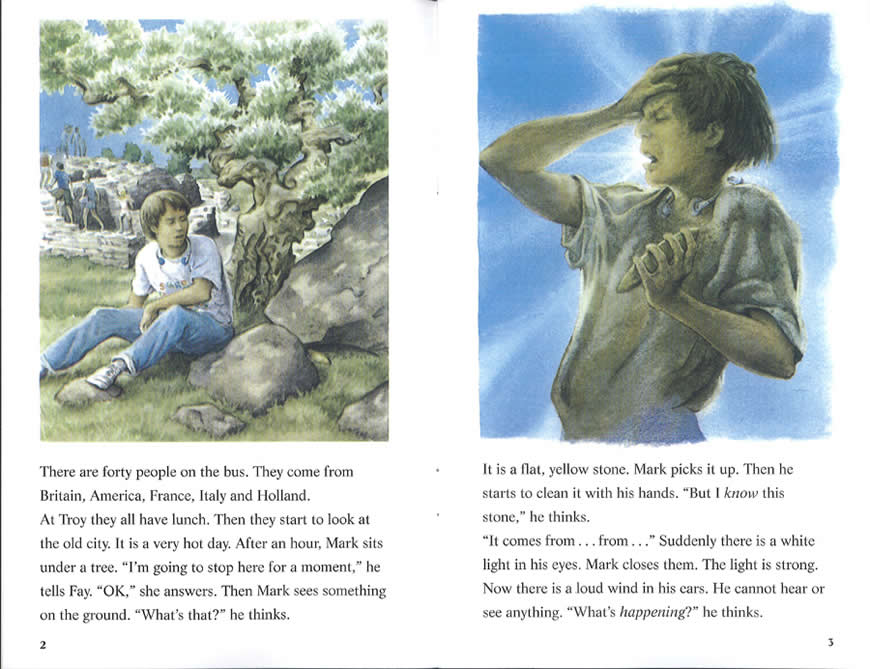 There are forty people on the bus. They come from Britain, America, France, Italy and Holland.

At Troy they all have lunch. Then they start to look at the old city. It is a very hot day. After an hour, Mark sits under a tree. "I'm going to stop here for a moment," he tells Fay. "OK," she answers. Then Mark sees something on the ground. "What's that?" he thinks.

2

It is a flat, yellow stone. Mark picks it up. Then he starts to clean it with his hands. "But I know this stone," he thinks.

"It comes from . . . from . . ." Suddenly there is a white light in his eyes. Mark closes them. The light is strong. Now there is a loud wind in his ears. He cannot hear or see anything. "What's happening?" he thinks.

3